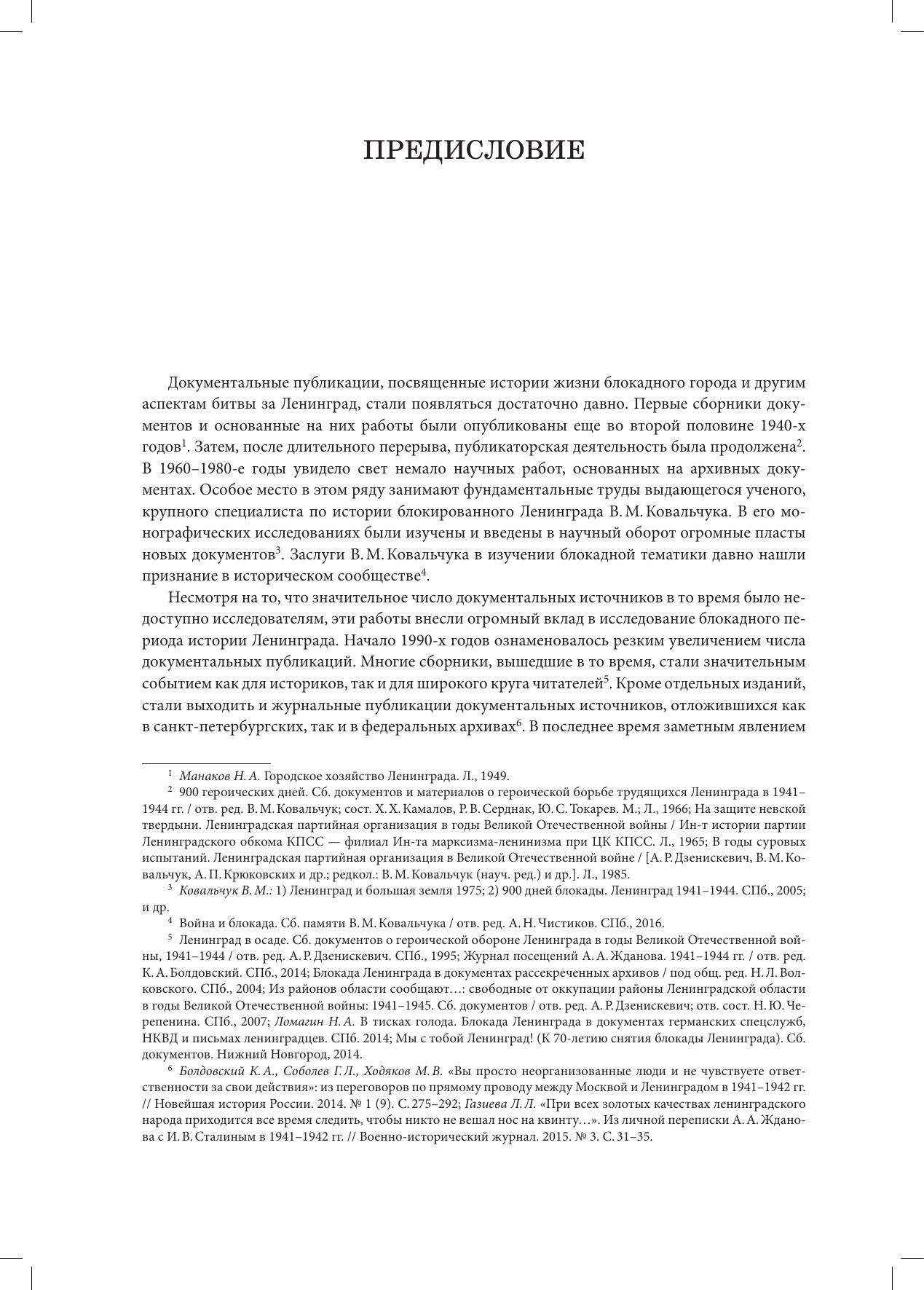 ПРЕДИСЛОВИЕ

Документальные публикации, посвященные истории жизни блокадного города и другим аспектам битвы за Ленинград, стали появляться достаточно давно. Первые сборники документов и основанные на них работы были опубликованы еще во второй половине 1940-х годов$^1$. Затем, после длительного перерыва, публикаторская деятельность была продолжена$^2$. В 1960–1980-е годы увидело свет немало научных работ, основанных на архивных документах. Особое место в этом ряду занимают фундаментальные труды выдающегося ученого, крупного специалиста по истории блокированного Ленинграда В. М. Ковальчука. В его монографических исследованиях были изучены и введены в научный оборот огромные пласты новых документов$^3$. Заслуги В. М. Ковальчука в изучении блокадной тематики давно нашли признание в историческом сообществе$^4$.

Несмотря на то, что значительное число документальных источников в то время было недоступно исследователям, эти работы внесли огромный вклад в исследование блокадного периода истории Ленинграда. Начало 1990-х годов ознаменовалось резким увеличением числа документальных публикаций. Многие сборники, вышедшие в то время, стали значительным событием как для историков, так и для широкого круга читателей$^5$. Кроме отдельных изданий, стали выходить и журнальные публикации документальных источников, отложившихся как в санкт-петербургских, так и в федеральных архивах$^6$. В последнее время заметным явлением

$^1$ Манаков Н. А. Городское хозяйство Ленинграда. Л., 1949.

$^2$ 900 героических дней. Сб. документов и материалов о героической борьбе трудящихся Ленинграда в 1941–1944 гг. / отв. ред. В. М. Ковальчук; сост. Х. Х. Камалов, Р. В. Серднак, Ю. С. Токарев. М.; Л., 1966; На защите невской твердыни. Ленинградская партийная организация в годы Великой Отечественной войны / Ин-т истории партии Ленинградского обкома КПСС — филиал Ин-та марксизма-ленинизма при ЦК КПСС. Л., 1965; В годы суровых испытаний. Ленинградская партийная организация в Великой Отечественной войне / [А. Р. Дзенискевич, В. М. Ковальчук, А. П. Крюковских и др.; редкол.: В. М. Ковальчук (науч. ред.) и др.]. Л., 1985.

$^3$ Ковальчук В. М.: 1) Ленинград и большая земля 1975; 2) 900 дней блокады. Ленинград 1941–1944. СПб., 2005; и др.

$^4$ Война и блокада. Сб. памяти В. М. Ковальчука / отв. ред. А. Н. Чистиков. СПб., 2016.

$^5$ Ленинград в осаде. Сб. документов о героической обороне Ленинграда в годы Великой Отечественной войны, 1941–1944 / отв. ред. А. Р. Дзенискевич. СПб., 1995; Журнал посещений А. А. Жданова. 1941–1944 гг. / отв. ред. К. А. Болдовский. СПб., 2014; Блокада Ленинграда в документах рассекреченных архивов / под общ. ред. Н. Л. Волковского. СПб., 2004; Из районов области сообщают…: свободные от оккупации районы Ленинградской области в годы Великой Отечественной войны: 1941–1945. Сб. документов / отв. ред. А. Р. Дзенискевич; отв. сост. Н. Ю. Черепенина. СПб., 2007; Ломагин Н. А. В тисках голода. Блокада Ленинграда в документах германских спецслужб, НКВД и письмах ленинградцев. СПб. 2014; Мы с тобой Ленинград! (К 70-летию снятия блокады Ленинграда). Сб. документов. Нижний Новгород, 2014.

$^6$ Болдовский К. А., Соболев Г. Л., Ходяков М. В. «Вы просто неорганизованные люди и не чувствуете ответственности за свои действия»: из переговоров по прямому проводу между Москвой и Ленинградом в 1941–1942 гг. // Новейшая история России. 2014. № 1 (9). С. 275–292; Газиева Л. Л. «При всех золотых качествах ленинградского народа приходится все время следить, чтобы никто не вешал нос на квинту…». Из личной переписки А. А. Жданова с И. В. Сталиным в 1941–1942 гг. // Военно-исторический журнал. 2015. № 3. С. 31–35.